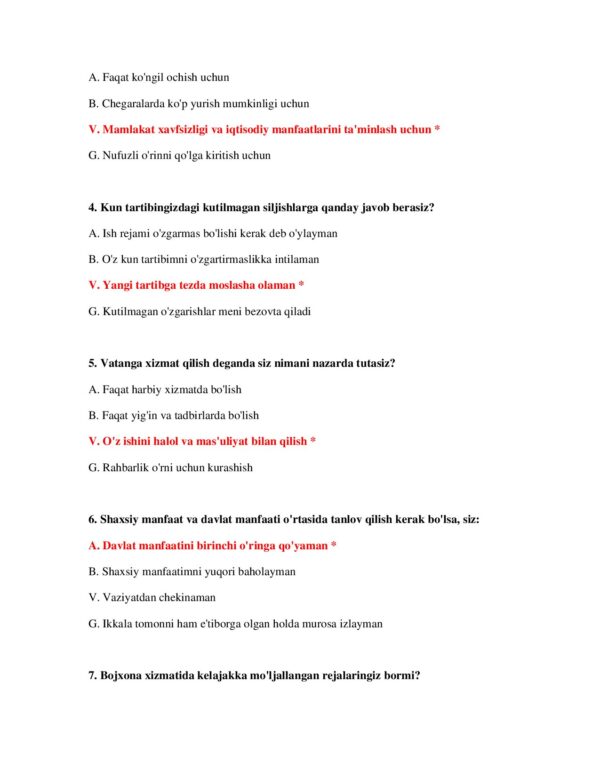 A. Faqat ko'ngil ochish uchun

B. Chegaralarda ko'p yurish mumkinligi uchun

V. Mamlakat xavfsizligi va iqtisodiy manfaatlarini ta'minlash uchun *

G. Nufuzli o'rinni qo'lga kiritish uchun

4. Kun tartibingizdagi kutilmagan siljishlarga qanday javob berasiz?

A. Ish rejami o'zgarmas bo'lishi kerak deb o'ylayman

B. O'z kun tartibimni o'zgartirmaslikka intilaman

V. Yangi tartibga tezda moslasha olaman *

G. Kutilmagan o'zgarishlar meni bezovta qiladi

5. Vatanga xizmat qilish deganda siz nimani nazarda tutasiz?

A. Faqat harbiy xizmatda bo'lish

B. Faqat yig'in va tadbirlarda bo'lish

V. O'z ishini halol va mas'uliyat bilan qilish *

G. Rahbarlik o'rni uchun kurashish

6. Shaxsiy manfaat va davlat manfaati o'rtasida tanlov qilish kerak bo'lsa, siz:

A. Davlat manfaatini birinchi o'ringa qo'yaman *

B. Shaxsiy manfaatimni yuqori baholayman

V. Vaziyatdan chekinaman

G. Ikkala tomonni ham e'tiborga olgan holda murosa izlayman

7. Bojxona xizmatida kelajakka mo'ljallangan rejalaringiz bormi?